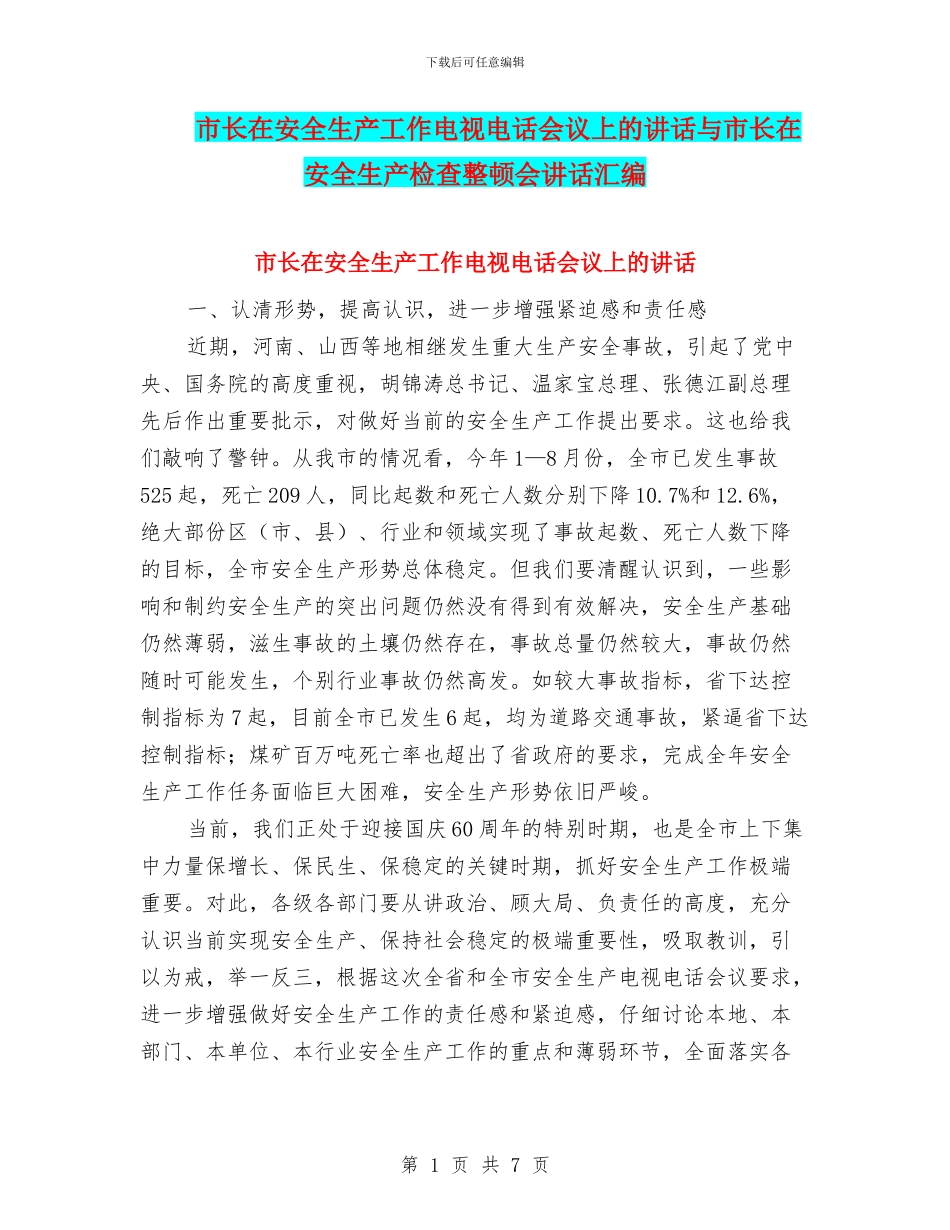 下载后可任意编辑

市长在安全生产工作电视电话会议上的讲话与市长在安全生产检查整顿会讲话汇编

市长在安全生产工作电视电话会议上的讲话

一、认清形势，提高认识，进一步增强紧迫感和责任感

近期，河南、山西等地相继发生重大生产安全事故，引起了党中央、国务院的高度重视，胡锦涛总书记、温家宝总理、张德江副总理先后作出重要批示，对做好当前的安全生产工作提出要求。这也给我们敲响了警钟。从我市的情况看，今年1—8月份，全市已发生事故525起，死亡209人，同比起数和死亡人数分别下降10.7%和12.6%，绝大部份区（市、县）、行业和领域实现了事故起数、死亡人数下降的目标，全市安全生产形势总体稳定。但我们要清醒认识到，一些影响和制约安全生产的突出问题仍然没有得到有效解决，安全生产基础仍然薄弱，滋生事故的土壤仍然存在，事故总量仍然较大，事故仍然随时可能发生，个别行业事故仍然高发。如较大事故指标，省下达控制指标为7起，目前全市已发生6起，均为道路交通事故，紧逼省下达控制指标；煤矿百万吨死亡率也超出了省政府的要求，完成全年安全生产工作任务面临巨大困难，安全生产形势依旧严峻。

当前，我们正处于迎接国庆60周年的特别时期，也是全市上下集中力量保增长、保民生、保稳定的关键时期，抓好安全生产工作极端重要。对此，各级各部门要从讲政治、顾大局、负责任的高度，充分认识当前实现安全生产、保持社会稳定的极端重要性，吸取教训，引以为戒，举一反三，根据这次全省和全市安全生产电视电话会议要求，进一步增强做好安全生产工作的责任感和紧迫感，仔细讨论本地、本部门、本单位、本行业安全生产工作的重点和薄弱环节，全面落实各

第 1 页 共 7 页